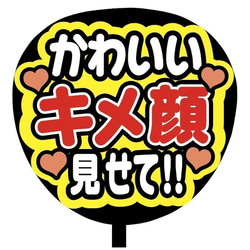 かわいい
キメ顔
見せて!!